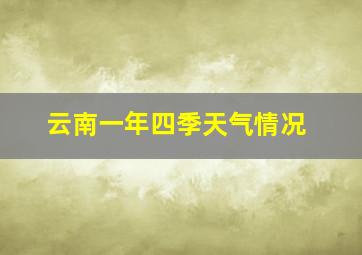 云南一年四季天气情况